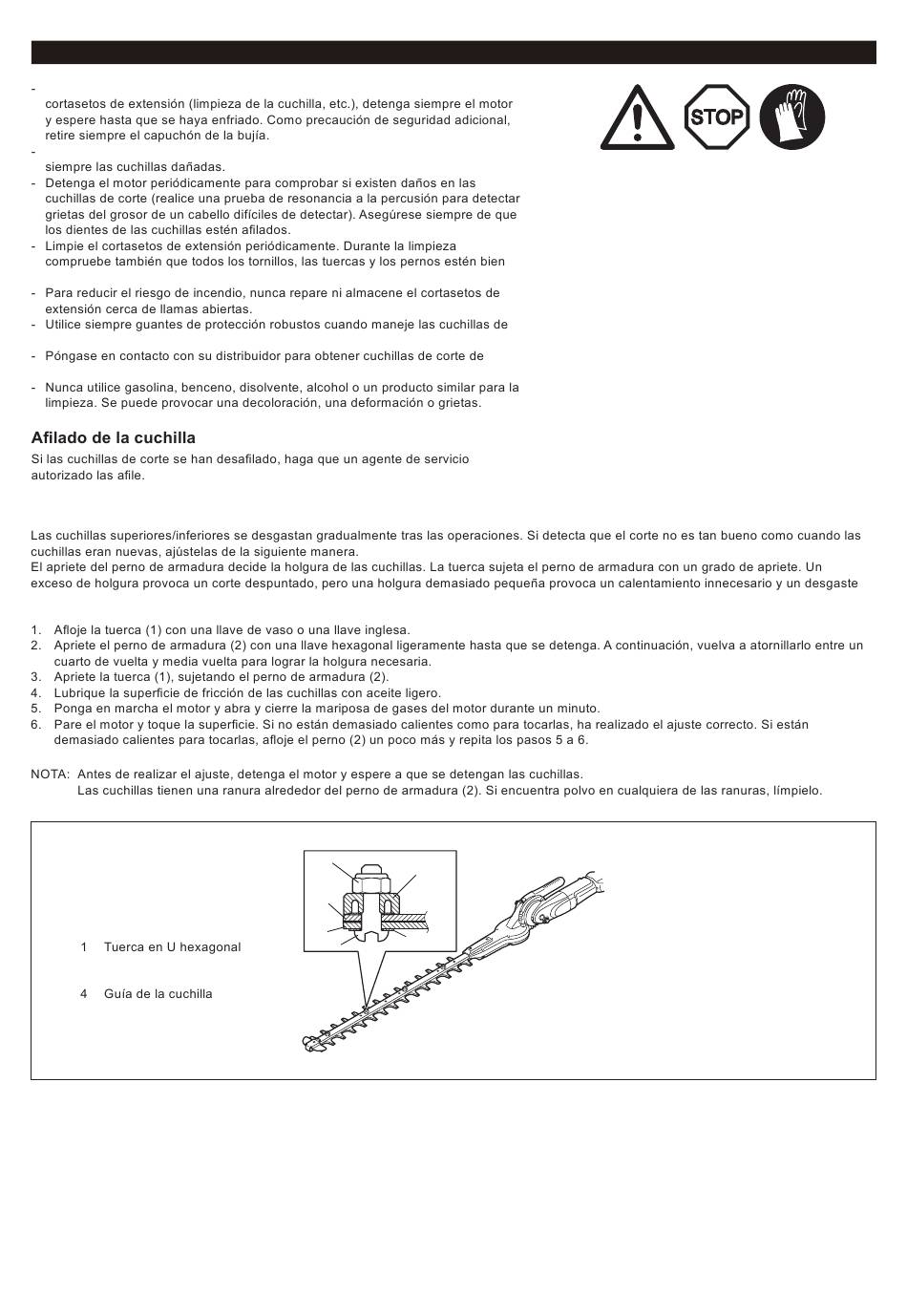 -
cortasetos de extensión (limpieza de la cuchilla, etc.), detenga siempre el motor y espere hasta que se haya enfriado. Como precaución de seguridad adicional, retire siempre el capuchón de la bujía.
-
siempre las cuchillas dañadas.
- Detenga el motor periódicamente para comprobar si existen daños en las cuchillas de corte (realice una prueba de resonancia a la percusión para detectar grietas del grosor de un cabello difíciles de detectar). Asegúrese siempre de que los dientes de las cuchillas estén afilados.
- Limpie el cortasetos de extensión periódicamente. Durante la limpieza compruebe también que todos los tornillos, las tuercas y los pernos estén bien

- Para reducir el riesgo de incendio, nunca repare ni almacene el cortasetos de extensión cerca de llamas abiertas.
- Utilice siempre guantes de protección robustos cuando maneje las cuchillas de

- Póngase en contacto con su distribuidor para obtener cuchillas de corte de

- Nunca utilice gasolina, benceno, disolvente, alcohol o un producto similar para la limpieza. Se puede provocar una decoloración, una deformación o grietas.

STOP

Afilado de la cuchilla
Si las cuchillas de corte se han desafilado, haga que un agente de servicio autorizado las afile.

Las cuchillas superiores/inferiores se desgastan gradualmente tras las operaciones. Si detecta que el corte no es tan bueno como cuando las cuchillas eran nuevas, ajústelas de la siguiente manera.
El apriete del perno de armadura decide la holgura de las cuchillas. La tuerca sujeta el perno de armadura con un grado de apriete. Un exceso de holgura provoca un corte despuntado, pero una holgura demasiado pequeña provoca un calentamiento innecesario y un desgaste

1. Afloje la tuerca (1) con una llave de vaso o una llave inglesa.
2. Apriete el perno de armadura (2) con una llave hexagonal ligeramente hasta que se detenga. A continuación, vuelva a atornillarlo entre un cuarto de vuelta y media vuelta para lograr la holgura necesaria.
3. Apriete la tuerca (1), sujetando el perno de armadura (2).
4. Lubrique la superficie de fricción de las cuchillas con aceite ligero.
5. Ponga en marcha el motor y abra y cierre la mariposa de gases del motor durante un minuto.
6. Pare el motor y toque la superficie. Si no están demasiado calientes como para tocarlas, ha realizado el ajuste correcto. Si están demasiado calientes para tocarlas, afloje el perno (2) un poco más y repita los pasos 5 a 6.

NOTA: Antes de realizar el ajuste, detenga el motor y espere a que se detengan las cuchillas.
Las cuchillas tienen una ranura alrededor del perno de armadura (2). Si encuentra polvo en cualquiera de las ranuras, límpielo.

1 Tuerca en U hexagonal

4 Guía de la cuchilla